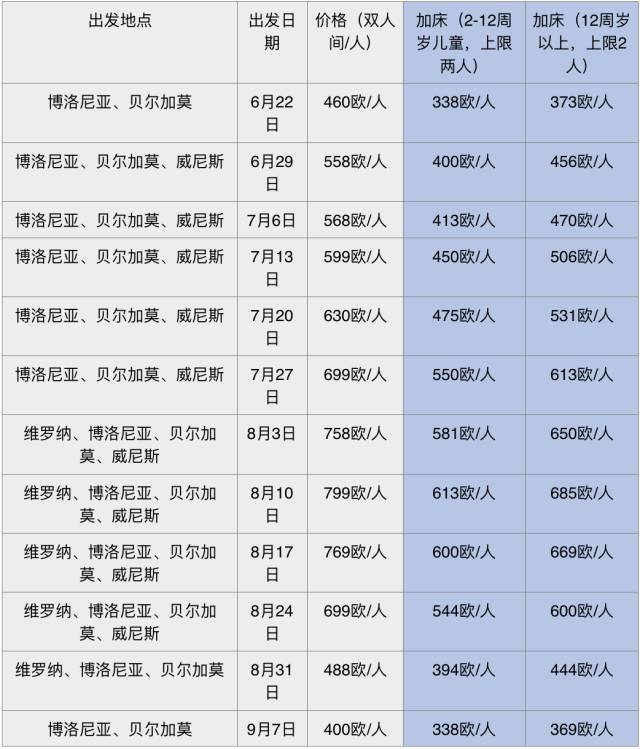 | 出发地点 | 出发日期 | 价格（双人间/人） | 加床（2-12周岁儿童，上限两人） | 加床（12周岁以上，上限2人） |
|---|---|---|---|---|
| 博洛尼亚、贝尔加莫 | 6月22日 | 460欧/人 | 338欧/人 | 373欧/人 |
| 博洛尼亚、贝尔加莫、威尼斯 | 6月29日 | 558欧/人 | 400欧/人 | 456欧/人 |
| 博洛尼亚、贝尔加莫、威尼斯 | 7月6日 | 568欧/人 | 413欧/人 | 470欧/人 |
| 博洛尼亚、贝尔加莫、威尼斯 | 7月13日 | 599欧/人 | 450欧/人 | 506欧/人 |
| 博洛尼亚、贝尔加莫、威尼斯 | 7月20日 | 630欧/人 | 475欧/人 | 531欧/人 |
| 博洛尼亚、贝尔加莫、威尼斯 | 7月27日 | 699欧/人 | 550欧/人 | 613欧/人 |
| 维罗纳、博洛尼亚、贝尔加莫、威尼斯 | 8月3日 | 758欧/人 | 581欧/人 | 650欧/人 |
| 维罗纳、博洛尼亚、贝尔加莫、威尼斯 | 8月10日 | 799欧/人 | 613欧/人 | 685欧/人 |
| 维罗纳、博洛尼亚、贝尔加莫、威尼斯 | 8月17日 | 769欧/人 | 600欧/人 | 669欧/人 |
| 维罗纳、博洛尼亚、贝尔加莫、威尼斯 | 8月24日 | 699欧/人 | 544欧/人 | 600欧/人 |
| 维罗纳、博洛尼亚、贝尔加莫 | 8月31日 | 488欧/人 | 394欧/人 | 444欧/人 |
| 博洛尼亚、贝尔加莫 | 9月7日 | 400欧/人 | 338欧/人 | 369欧/人 |